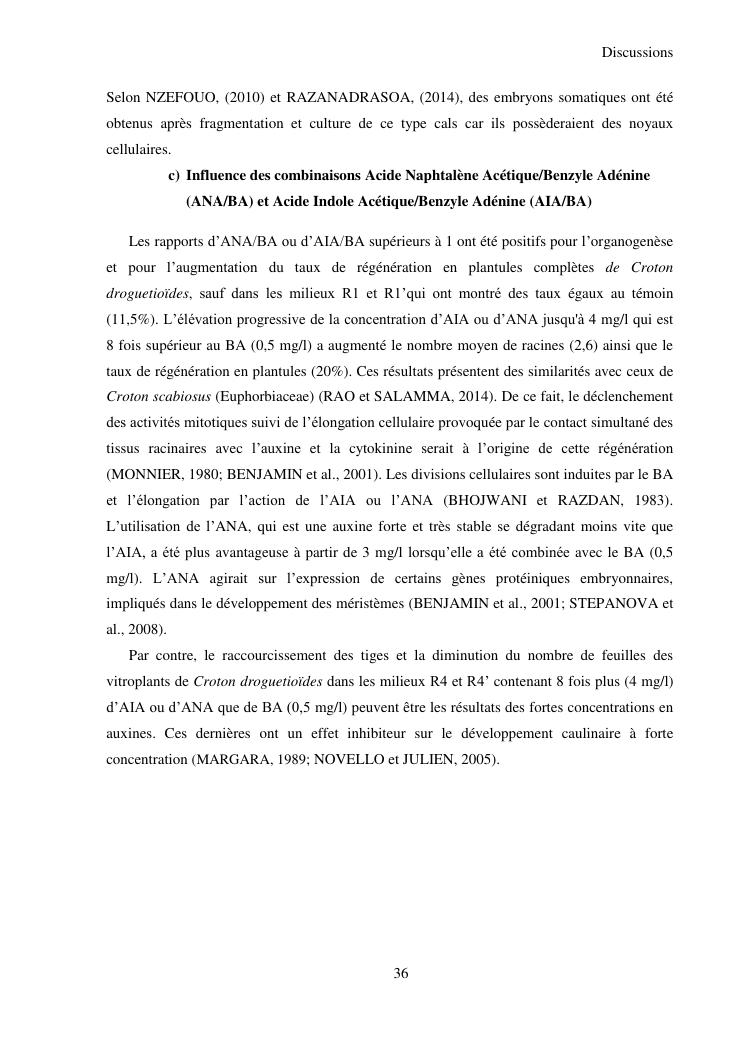 Discussions

Selon NZEFOUO, (2010) et RAZANADRASOA, (2014), des embryons somatiques ont été obtenus après fragmentation et culture de ce type cals car ils possèderaient des noyaux cellulaires.

c) Influence des combinaisons Acide Naphtalène Acétique/Benzyle Adénine (ANA/BA) et Acide Indole Acétique/Benzyle Adénine (AIA/BA)

Les rapports d'ANA/BA ou d'AIA/BA supérieurs à 1 ont été positifs pour l'organogenèse et pour l'augmentation du taux de régénération en plantules complètes de Croton droguetioïdes, sauf dans les milieux R1 et R1'qui ont montré des taux égaux au témoin (11,5%). L'élévation progressive de la concentration d'AIA ou d'ANA jusqu'à 4 mg/l qui est 8 fois supérieur au BA (0,5 mg/l) a augmenté le nombre moyen de racines (2,6) ainsi que le taux de régénération en plantules (20%). Ces résultats présentent des similarités avec ceux de Croton scabiosus (Euphorbiaceae) (RAO et SALAMMA, 2014). De ce fait, le déclenchement des activités mitotiques suivi de l'élongation cellulaire provoquée par le contact simultané des tissus racinaires avec l'auxine et la cytokinine serait à l'origine de cette régénération (MONNIER, 1980; BENJAMIN et al., 2001). Les divisions cellulaires sont induites par le BA et l'élongation par l'action de l'AIA ou l'ANA (BHOJWANI et RAZDAN, 1983). L'utilisation de l'ANA, qui est une auxine forte et très stable se dégradant moins vite que l'AIA, a été plus avantageuse à partir de 3 mg/l lorsqu'elle a été combinée avec le BA (0,5 mg/l). L'ANA agirait sur l'expression de certains gènes protéiniques embryonnaires, impliqués dans le développement des méristèmes (BENJAMIN et al., 2001; STEPANOVA et al., 2008).

Par contre, le raccourcissement des tiges et la diminution du nombre de feuilles des vitroplants de Croton droguetioïdes dans les milieux R4 et R4' contenant 8 fois plus (4 mg/l) d'AIA ou d'ANA que de BA (0,5 mg/l) peuvent être les résultats des fortes concentrations en auxines. Ces dernières ont un effet inhibiteur sur le développement caulinaire à forte concentration (MARGARA, 1989; NOVELLO et JULIEN, 2005).

36